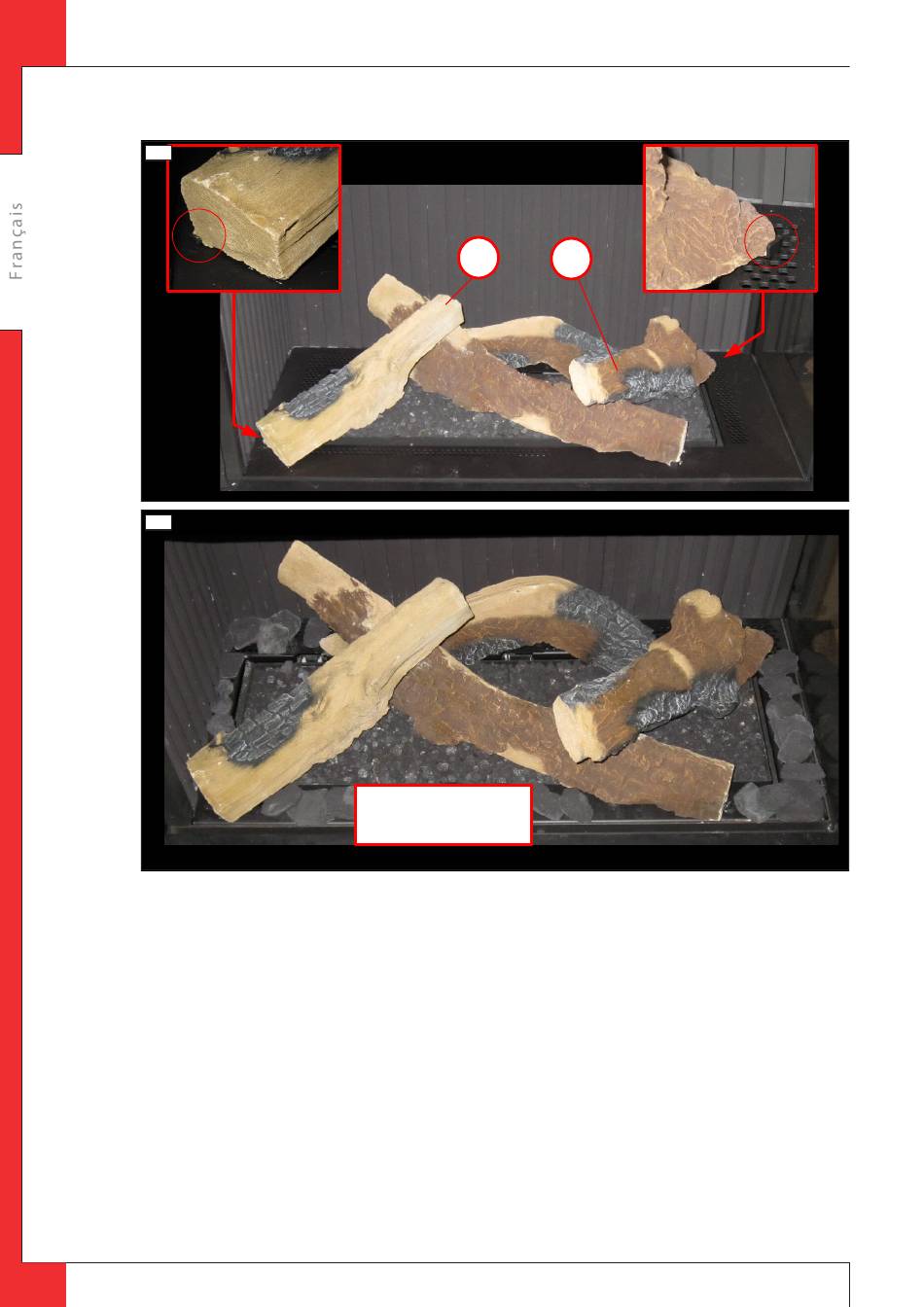 Français